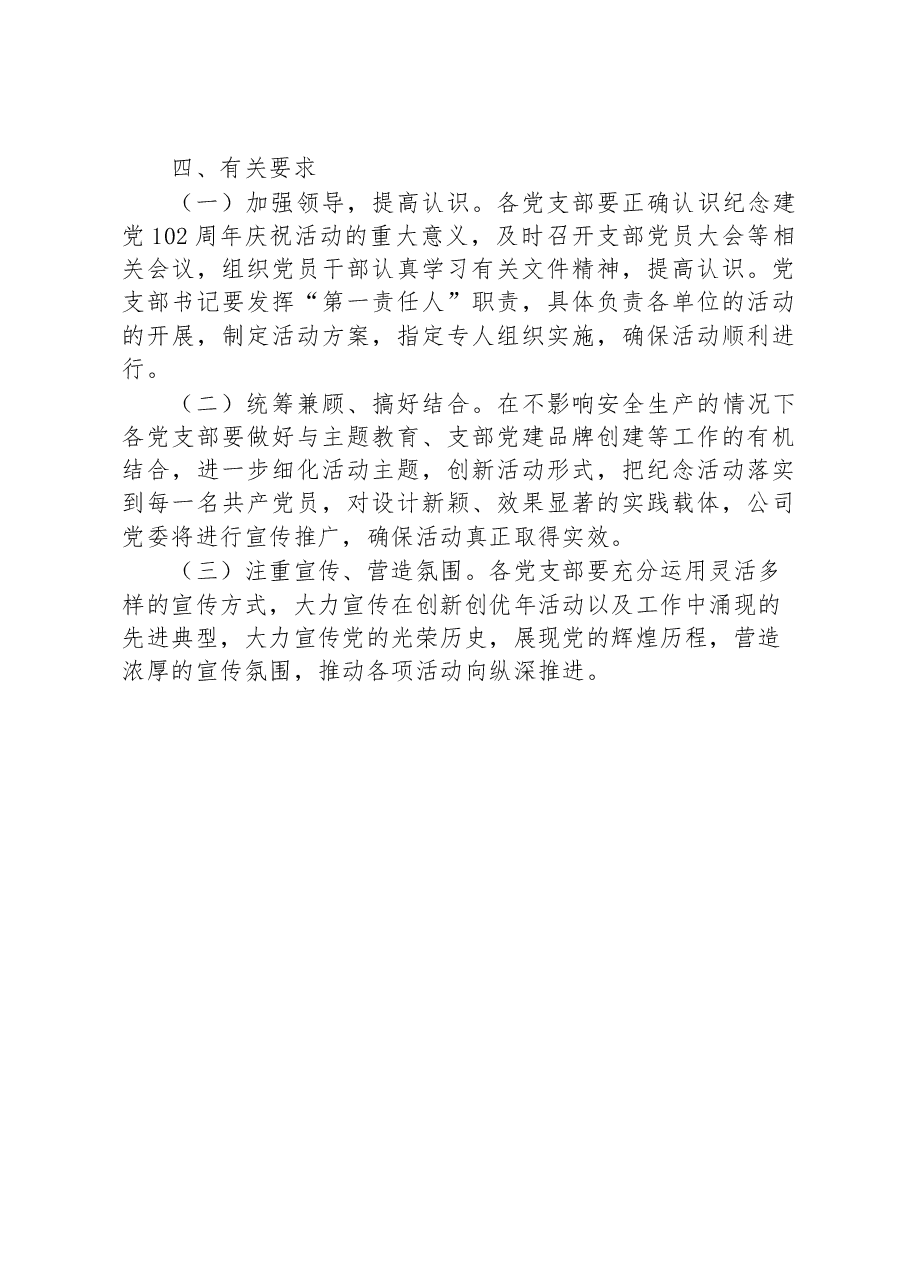 四、有关要求

（一）加强领导，提高认识。各党支部要正确认识纪念建党102周年庆祝活动的重大意义，及时召开支部党员大会等相关会议，组织党员干部认真学习有关文件精神，提高认识。党支部书记要发挥“第一责任人”职责，具体负责各单位的活动的开展，制定活动方案，指定专人组织实施，确保活动顺利进行。

（二）统筹兼顾、搞好结合。在不影响安全生产的情况下各党支部要做好与主题教育、支部党建品牌创建等工作的有机结合，进一步细化活动主题，创新活动形式，把纪念活动落实到每一名共产党员，对设计新颖、效果显著的实践载体，公司党委将进行宣传推广，确保活动真正取得实效。

（三）注重宣传、营造氛围。各党支部要充分运用灵活多样的宣传方式，大力宣传在创新创优年活动以及工作中涌现的先进典型，大力宣传党的光荣历史，展现党的辉煌历程，营造浓厚的宣传氛围，推动各项活动向纵深推进。